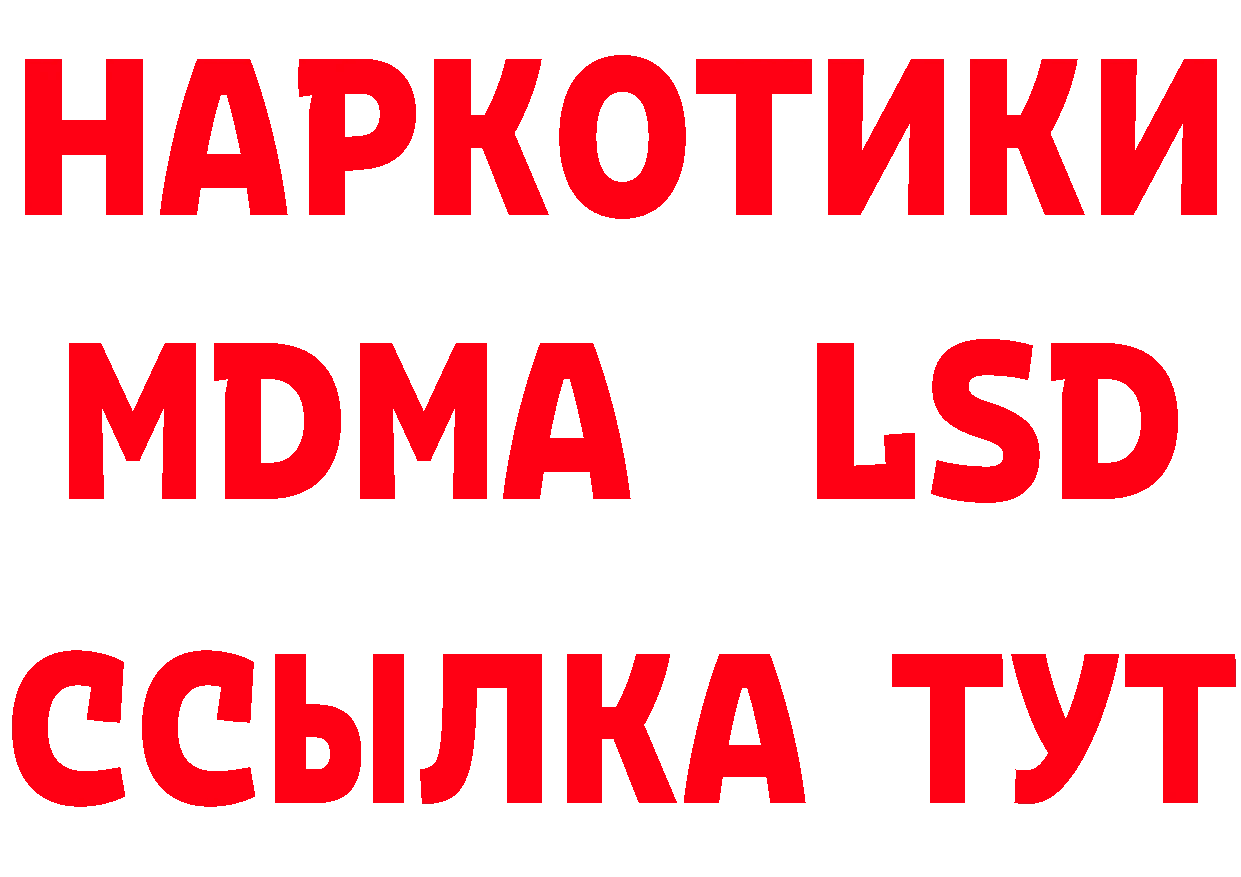 НАРКОТИКИ
MDMA LSD
ССЫЛКА ТУТ